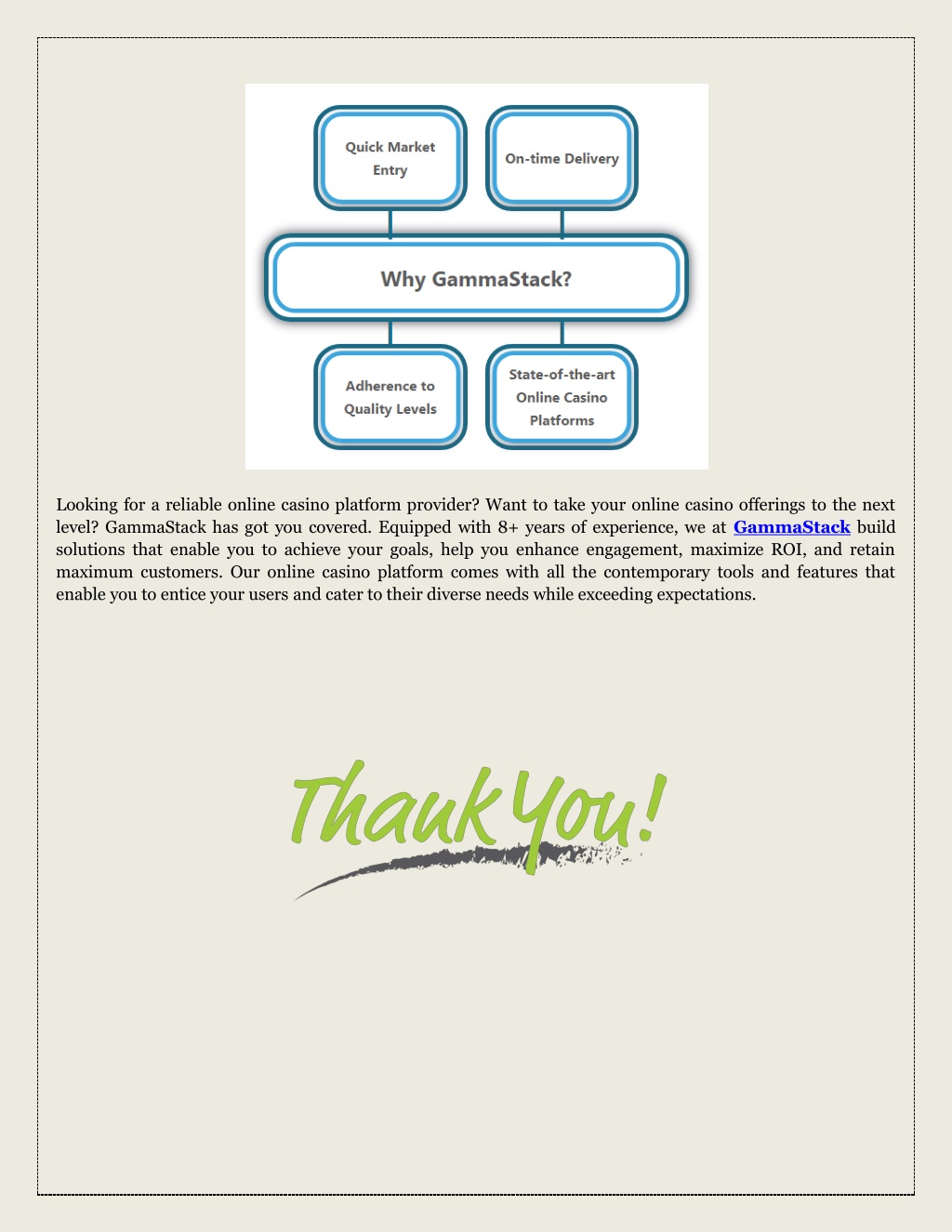 Quick Market Entry

On-time Delivery

Why GammaStack?

Adherence to Quality Levels

State-of-the-art Online Casino Platforms

Looking for a reliable online casino platform provider? Want to take your online casino offerings to the next level? GammaStack has got you covered. Equipped with 8+ years of experience, we at GammaStack build solutions that enable you to achieve your goals, help you enhance engagement, maximize ROI, and retain maximum customers. Our online casino platform comes with all the contemporary tools and features that enable you to entice your users and cater to their diverse needs while exceeding expectations.

Thank You!